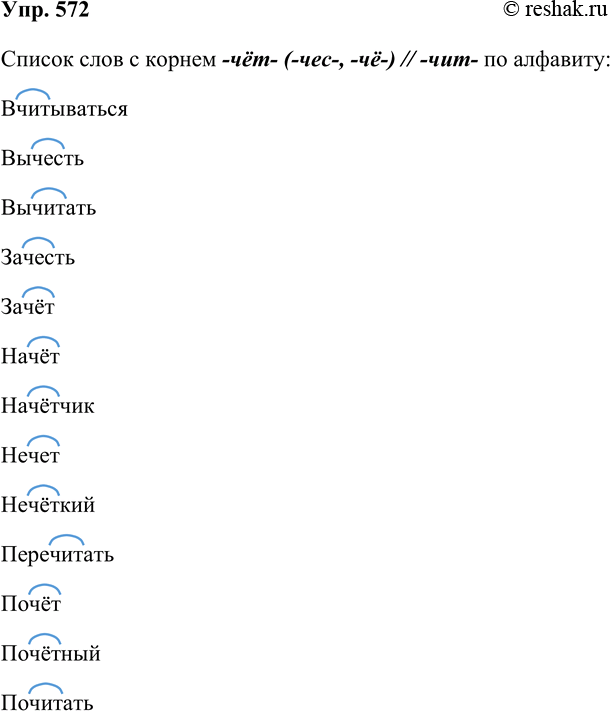 Упр. 572 © reshak.ru

Список слов с корнем -чёт- (-чес-, -чё-) // -чит- по алфавиту:

Вчитываться

Вычесть

Вычитать

Зачесть

Зачёт

Начёт

Начётчик

Нечет

Нечёткий

Перечитать

Почёт

Почётный

Почитать